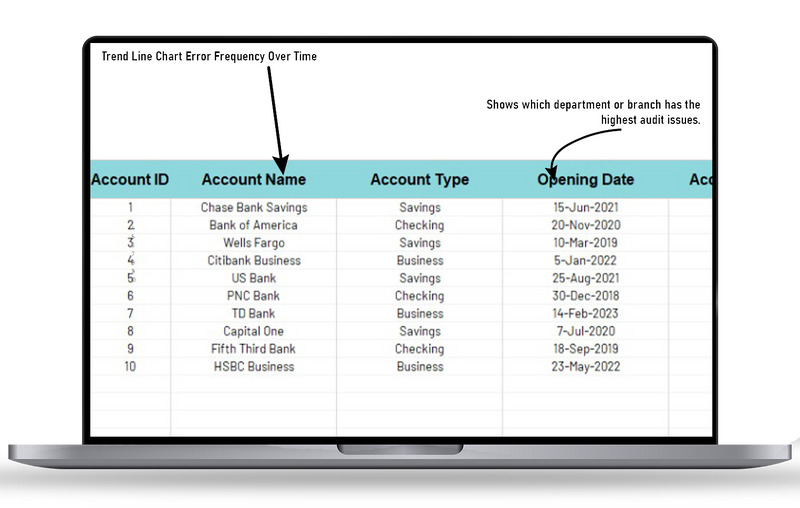 Trend Line Chart Error Frequency Over Time

Shows which department or branch has the highest audit issues.

| Account ID | Account Name | Account Type | Opening Date | Acc |
|---|---|---|---|---|
| 1 | Chase Bank Savings | Savings | 15-Jun-2021 | |
| 2 | Bank of America | Checking | 20-Nov-2020 | |
| 3 | Wells Fargo | Savings | 10-Mar-2019 | |
| 4 | Citibank Business | Business | 5-Jan-2022 | |
| 5 | US Bank | Savings | 25-Aug-2021 | |
| 6 | PNC Bank | Checking | 30-Dec-2018 | |
| 7 | TD Bank | Business | 14-Feb-2023 | |
| 8 | Capital One | Savings | 7-Jul-2020 | |
| 9 | Fifth Third Bank | Checking | 18-Sep-2019 | |
| 10 | HSBC Business | Business | 23-May-2022 | |